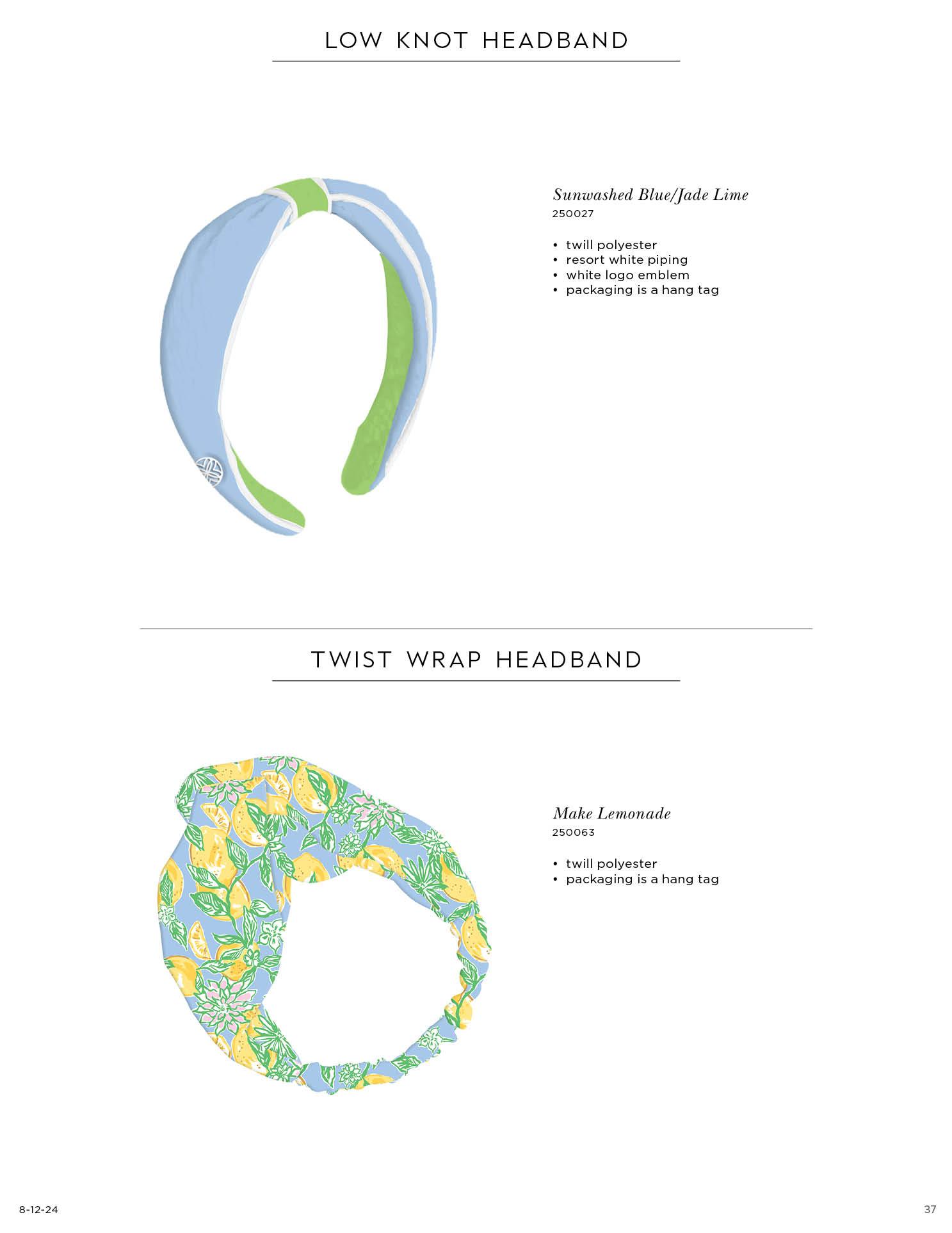 LOW KNOT HEADBAND

Sunwashed Blue/Jade Lime
250027

• twill polyester
• resort white piping
• white logo emblem
• packaging is a hang tag

TWIST WRAP HEADBAND

Make Lemonade
250063

• twill polyester
• packaging is a hang tag

8-12-24

37